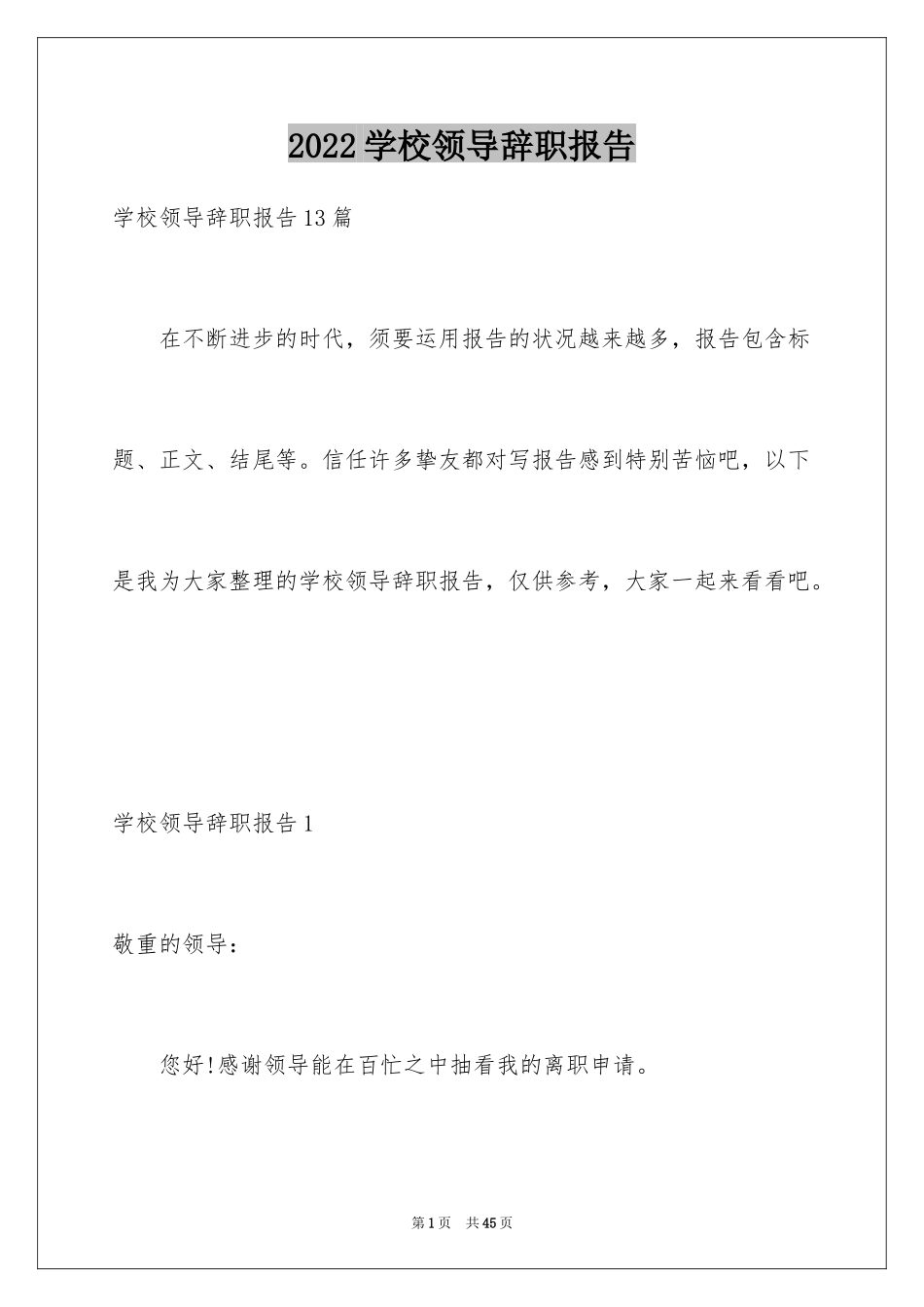 2022学校领导辞职报告

学校领导辞职报告13篇

在不断进步的时代，须要运用报告的状况越来越多，报告包含标题、正文、结尾等。信任许多挚友都对写报告感到特别苦恼吧，以下是我为大家整理的学校领导辞职报告，仅供参考，大家一起来看看吧。

学校领导辞职报告1

敬重的领导：

您好!感谢领导能在百忙之中抽看我的离职申请。

第1页 共45页